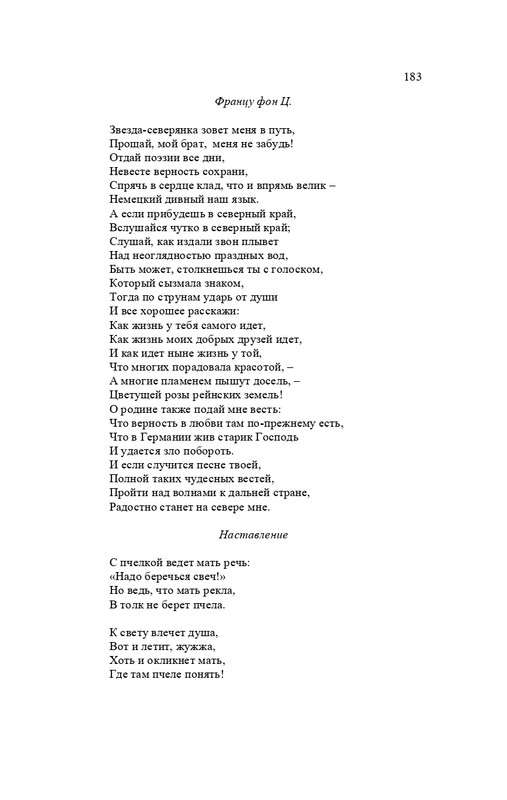 183

Францу фон Ц.

Звезда-северянка зовет меня в путь,
Прощай, мой брат, меня не забудь!
Отдай поэзии все дни,
Невесте верность сохрани,
Спрячь в сердце клад, что и впрямь велик –
Немецкий дивный наш язык.
А если прибудешь в северный край,
Вслушайся чутко в северный край;
Слушай, как издали звон плывет
Над неоглядностью праздных вод,
Быть может, столкнешься ты с голоском,
Который сызмала знаком,
Тогда по струнам ударь от души
И все хорошее расскажи:
Как жизнь у тебя самого идет,
Как жизнь моих добрых друзей идет,
И как идет ныне жизнь у той,
Что многих порадовала красотой, –
А многие пламенем пышут досель, –
Цветущей розы рейнских земель!
О родине также подай мне весть:
Что верность в любви там по-прежнему есть,
Что в Германии жив старик Господь
И удается зло побороть.
И если случится песне твоей,
Полной таких чудесных вестей,
Пройти над волнами к дальней стране,
Радостно станет на севере мне.

Наставление

С пчелкой ведет мать речь:
«Надо беречься свеч!»
Но ведь, что мать рекла,
В толк не берет пчела.

К свету влечет душа,
Вот и летит, жужжа,
Хоть и окликнет мать,
Где там пчеле понять!